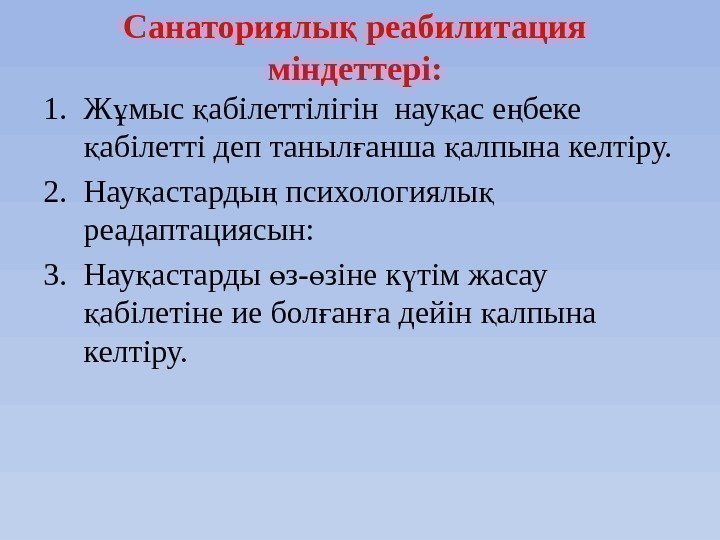 Санаториялық реабилитация міндеттері:

1. Жұмыс қабілеттілігін науқас еңбеке қабілетті деп танылғанша қалпына келтіру.
2. Науқастардың психологиялық реадаптациясын:
3. Науқастарды өз-өзіне күтім жасау қабілетіне ие болғанға дейін қалпына келтіру.